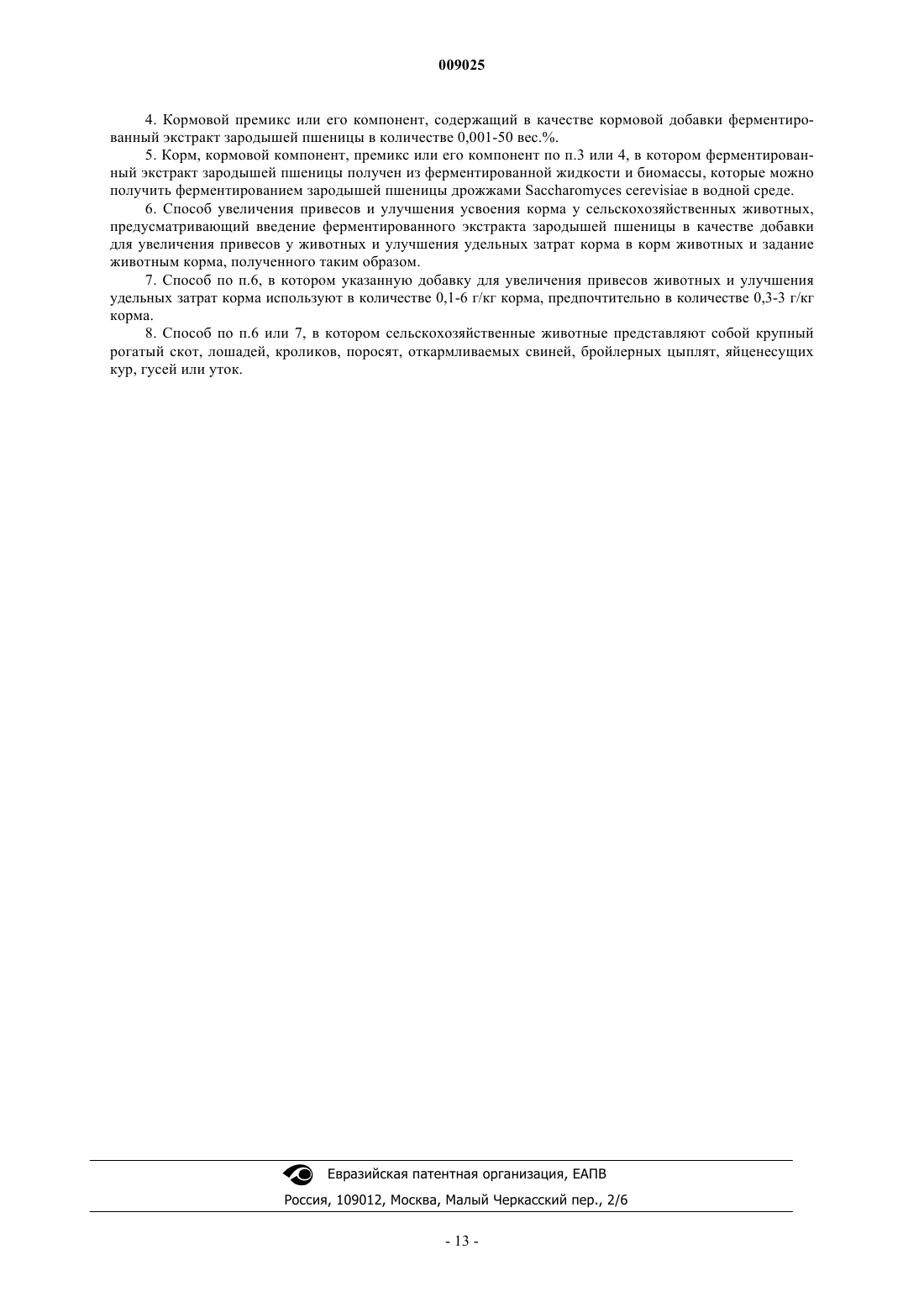 009025

4. Кормовой премикс или его компонент, содержащий в качестве кормовой добавки ферментированный экстракт зародышей пшеницы в количестве 0,001-50 вес.%.

5. Корм, кормовой компонент, премикс или его компонент по п.3 или 4, в котором ферментированный экстракт зародышей пшеницы получен из ферментированной жидкости и биомассы, которые можно получить ферментированием зародышей пшеницы дрожжами Saccharomyces cerevisiae в водной среде.

6. Способ увеличения привесов и улучшения усвоения корма у сельскохозяйственных животных, предусматривающий введение ферментированного экстракта зародышей пшеницы в качестве добавки для увеличения привесов у животных и улучшения удельных затрат корма в корм животных и задание животным корма, полученного таким образом.

7. Способ по п.6, в котором указанную добавку для увеличения привесов животных и улучшения удельных затрат корма используют в количестве 0,1-6 г/кг корма, предпочтительно в количестве 0,3-3 г/кг корма.

8. Способ по п.6 или 7, в котором сельскохозяйственные животные представляют собой крупный рогатый скот, лошадей, кроликов, поросят, откармливаемых свиней, бройлерных цыплят, яйценесущих кур, гусей или уток.

Евразийская патентная организация, ЕАПВ
Россия, 109012, Москва, Малый Черкасский пер., 2/6

- 13 -